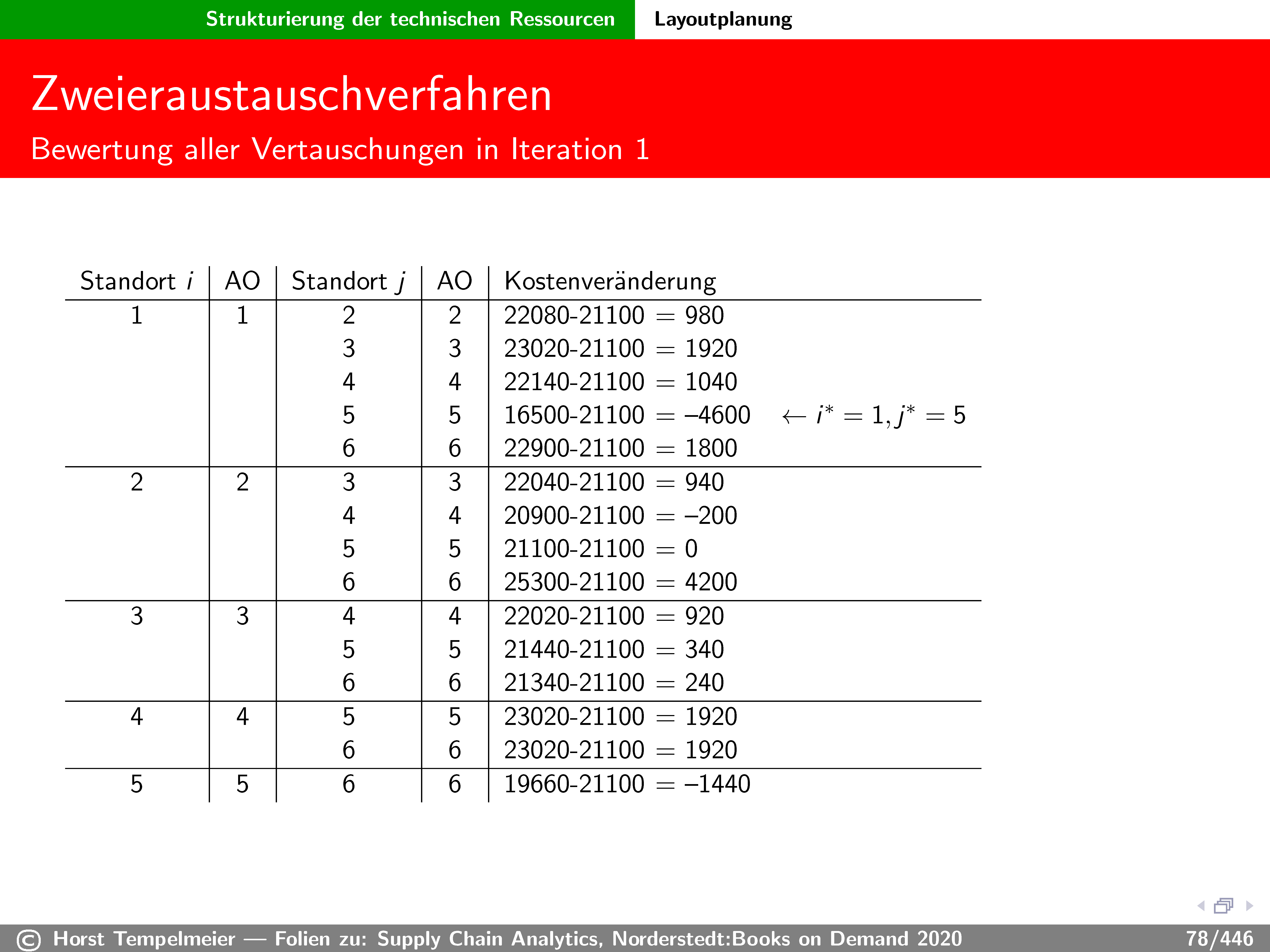 Strukturierung der technischen Ressourcen Layoutplanung

Zweieraustauschverfahren

Bewertung aller Vertauschungen in Iteration 1

| Standort $i$ | AO | Standort $j$ | AO | Kostenveränderung |
|---|---|---|---|---|
| 1 | 1 | 2 | 2 | 22080-21100 = 980 |
| | | 3 | 3 | 23020-21100 = 1920 |
| | | 4 | 4 | 22140-21100 = 1040 |
| | | 5 | 5 | 16500-21100 = –4600 $\leftarrow i^* = 1, j^* = 5$ |
| | | 6 | 6 | 22900-21100 = 1800 |
| 2 | 2 | 3 | 3 | 22040-21100 = 940 |
| | | 4 | 4 | 20900-21100 = –200 |
| | | 5 | 5 | 21100-21100 = 0 |
| | | 6 | 6 | 25300-21100 = 4200 |
| 3 | 3 | 4 | 4 | 22020-21100 = 920 |
| | | 5 | 5 | 21440-21100 = 340 |
| | | 6 | 6 | 21340-21100 = 240 |
| 4 | 4 | 5 | 5 | 23020-21100 = 1920 |
| | | 6 | 6 | 23020-21100 = 1920 |
| 5 | 5 | 6 | 6 | 19660-21100 = –1440 |

© Horst Tempelmeier — Folien zu: Supply Chain Analytics, Norderstedt:Books on Demand 2020 78/446